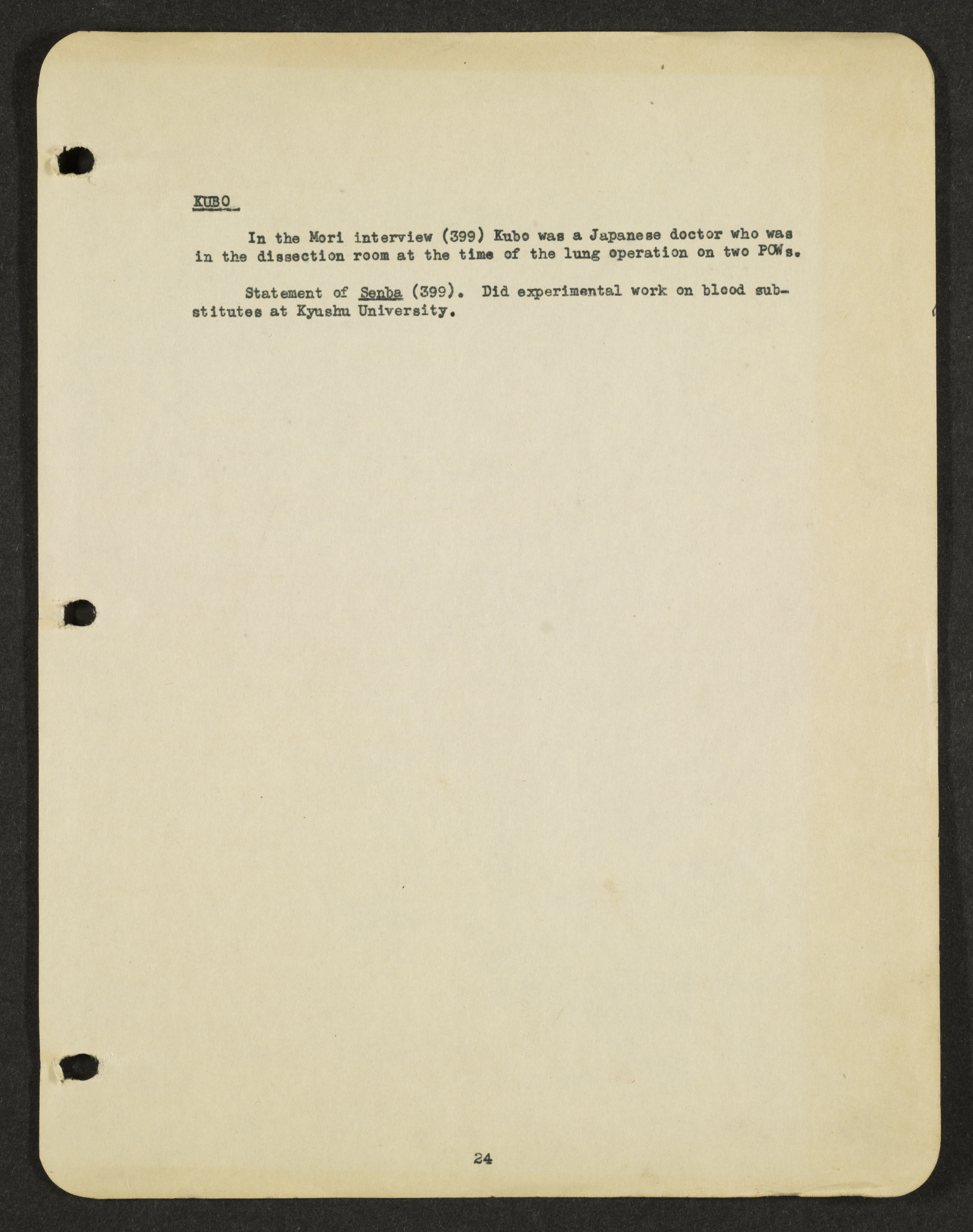 KUBO

In the Mori interview (399) Kubo was a Japanese doctor who was in the dissection room at the time of the lung operation on two POWs.

Statement of Senba (399). Did experimental work on blood substitutes at Kyushu University.

24